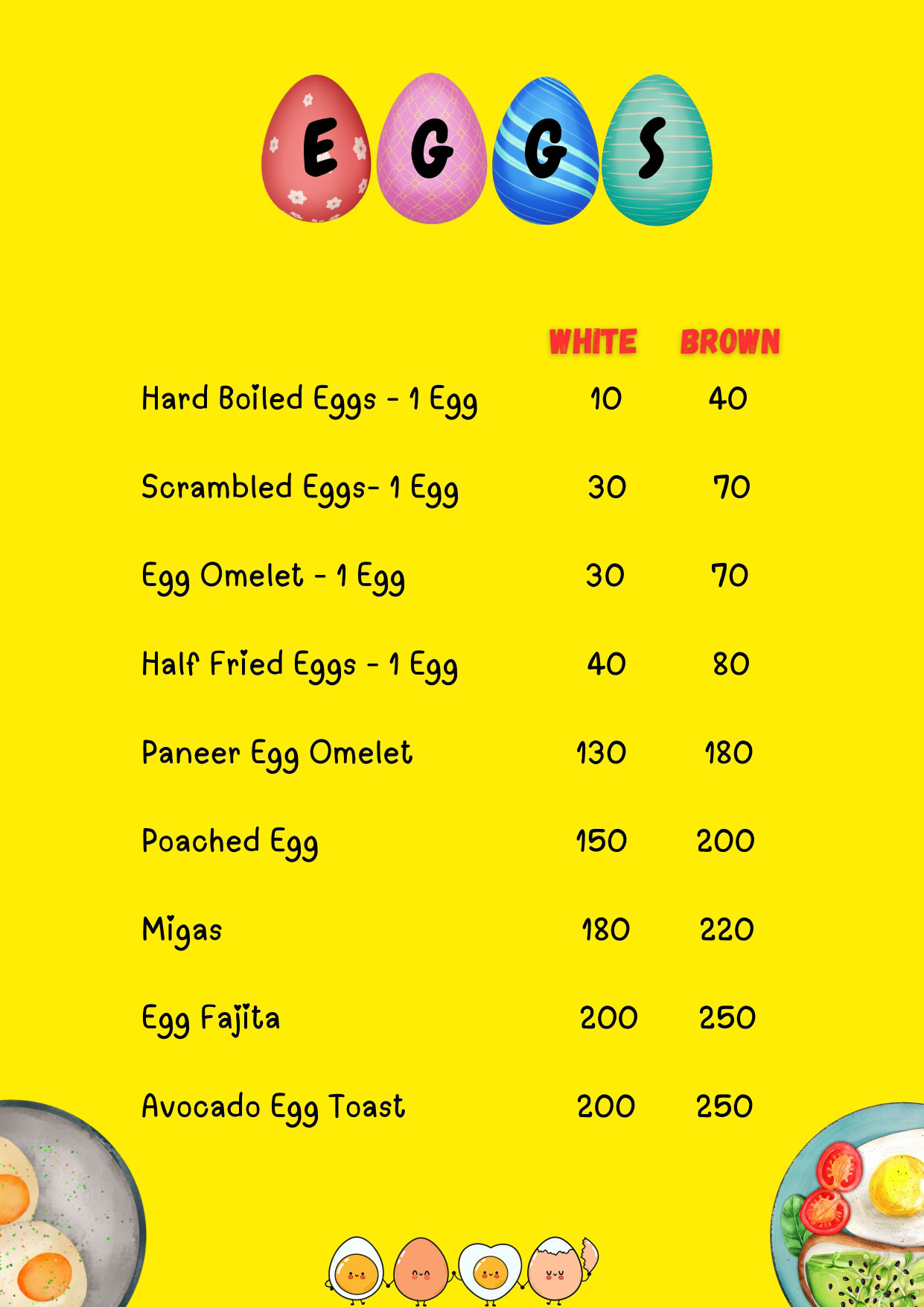 EGGS

| | WHITE | BROWN |
|---|---|---|
| Hard Boiled Eggs - 1 Egg | 10 | 40 |
| Scrambled Eggs- 1 Egg | 30 | 70 |
| Egg Omelet - 1 Egg | 30 | 70 |
| Half Fried Eggs - 1 Egg | 40 | 80 |
| Paneer Egg Omelet | 130 | 180 |
| Poached Egg | 150 | 200 |
| Migas | 180 | 220 |
| Egg Fajita | 200 | 250 |
| Avocado Egg Toast | 200 | 250 |